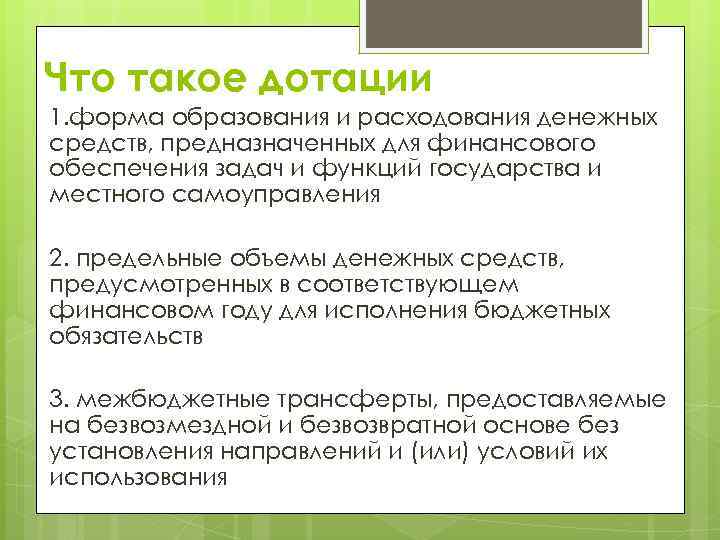 Что такое дотации

1.форма образования и расходования денежных средств, предназначенных для финансового обеспечения задач и функций государства и местного самоуправления

2. предельные объемы денежных средств, предусмотренных в соответствующем финансовом году для исполнения бюджетных обязательств

3. межбюджетные трансферты, предоставляемые на безвозмездной и безвозвратной основе без установления направлений и (или) условий их использования